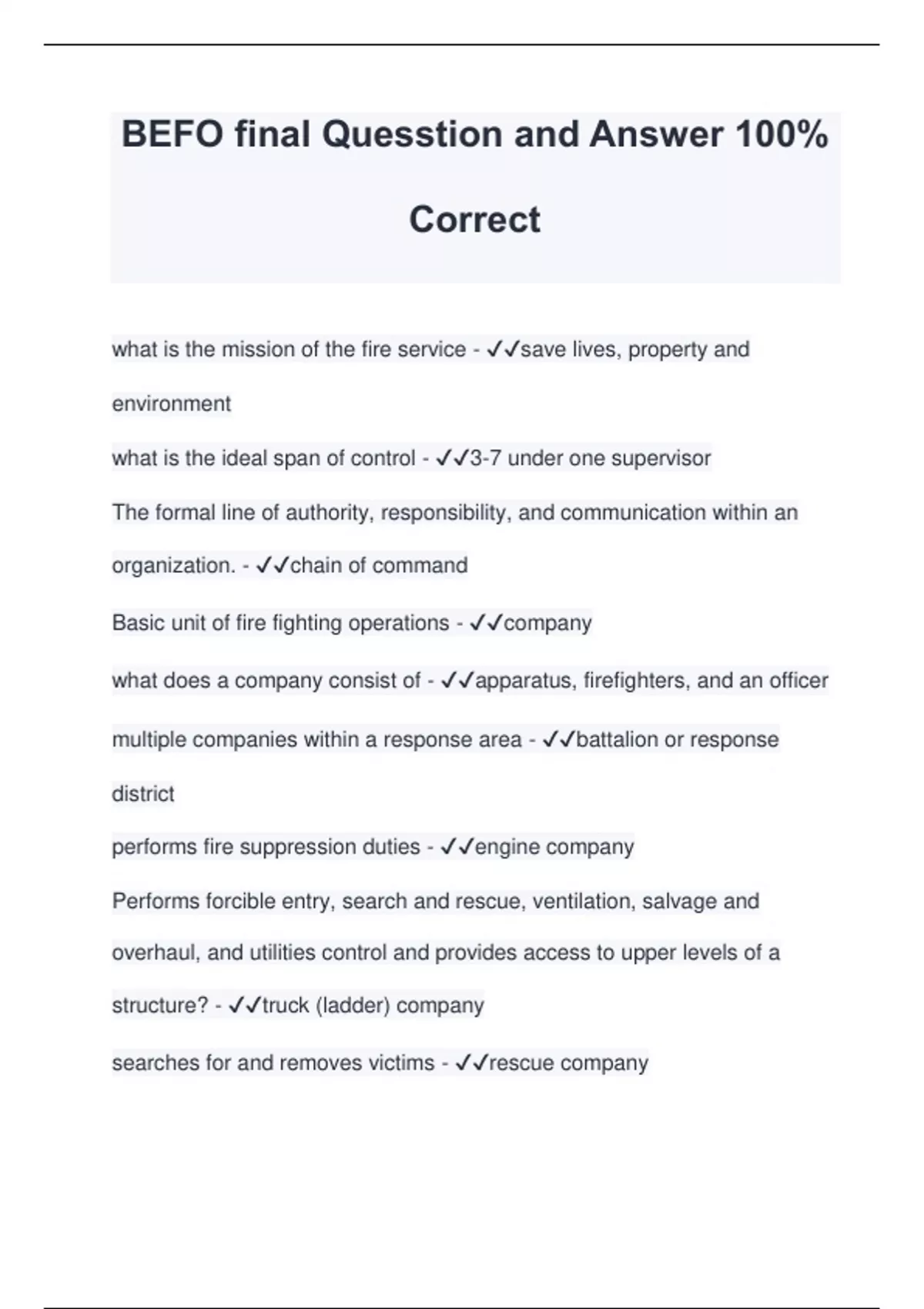 BEFO final Quesstion and Answer 100% Correct

what is the mission of the fire service - ✓✓save lives, property and environment

what is the ideal span of control - ✓✓3-7 under one supervisor

The formal line of authority, responsibility, and communication within an organization. - ✓✓chain of command

Basic unit of fire fighting operations - ✓✓company

what does a company consist of - ✓✓apparatus, firefighters, and an officer

multiple companies within a response area - ✓✓battalion or response district

performs fire suppression duties - ✓✓engine company

Performs forcible entry, search and rescue, ventilation, salvage and overhaul, and utilities control and provides access to upper levels of a structure? - ✓✓truck (ladder) company

searches for and removes victims - ✓✓rescue company